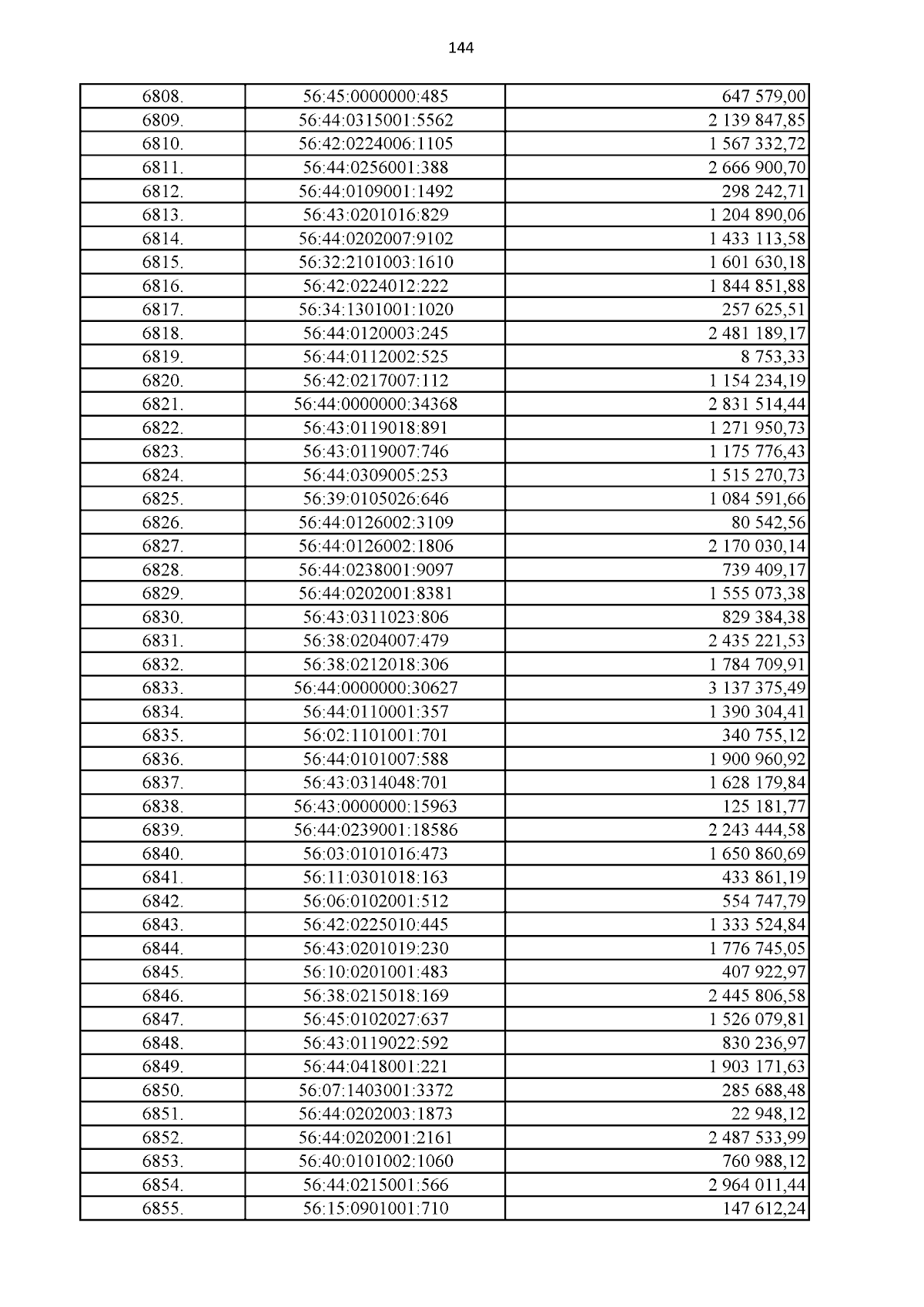 144

| | | |
|---|---|---|
| 6808. | 56:45:0000000:485 | 647 579,00 |
| 6809. | 56:44:0315001:5562 | 2 139 847,85 |
| 6810. | 56:42:0224006:1105 | 1 567 332,72 |
| 6811. | 56:44:0256001:388 | 2 666 900,70 |
| 6812. | 56:44:0109001:1492 | 298 242,71 |
| 6813. | 56:43:0201016:829 | 1 204 890,06 |
| 6814. | 56:44:0202007:9102 | 1 433 113,58 |
| 6815. | 56:32:2101003:1610 | 1 601 630,18 |
| 6816. | 56:42:0224012:222 | 1 844 851,88 |
| 6817. | 56:34:1301001:1020 | 257 625,51 |
| 6818. | 56:44:0120003:245 | 2 481 189,17 |
| 6819. | 56:44:0112002:525 | 8 753,33 |
| 6820. | 56:42:0217007:112 | 1 154 234,19 |
| 6821. | 56:44:0000000:34368 | 2 831 514,44 |
| 6822. | 56:43:0119018:891 | 1 271 950,73 |
| 6823. | 56:43:0119007:746 | 1 175 776,43 |
| 6824. | 56:44:0309005:253 | 1 515 270,73 |
| 6825. | 56:39:0105026:646 | 1 084 591,66 |
| 6826. | 56:44:0126002:3109 | 80 542,56 |
| 6827. | 56:44:0126002:1806 | 2 170 030,14 |
| 6828. | 56:44:0238001:9097 | 739 409,17 |
| 6829. | 56:44:0202001:8381 | 1 555 073,38 |
| 6830. | 56:43:0311023:806 | 829 384,38 |
| 6831. | 56:38:0204007:479 | 2 435 221,53 |
| 6832. | 56:38:0212018:306 | 1 784 709,91 |
| 6833. | 56:44:0000000:30627 | 3 137 375,49 |
| 6834. | 56:44:0110001:357 | 1 390 304,41 |
| 6835. | 56:02:1101001:701 | 340 755,12 |
| 6836. | 56:44:0101007:588 | 1 900 960,92 |
| 6837. | 56:43:0314048:701 | 1 628 179,84 |
| 6838. | 56:43:0000000:15963 | 125 181,77 |
| 6839. | 56:44:0239001:18586 | 2 243 444,58 |
| 6840. | 56:03:0101016:473 | 1 650 860,69 |
| 6841. | 56:11:0301018:163 | 433 861,19 |
| 6842. | 56:06:0102001:512 | 554 747,79 |
| 6843. | 56:42:0225010:445 | 1 333 524,84 |
| 6844. | 56:43:0201019:230 | 1 776 745,05 |
| 6845. | 56:10:0201001:483 | 407 922,97 |
| 6846. | 56:38:0215018:169 | 2 445 806,58 |
| 6847. | 56:45:0102027:637 | 1 526 079,81 |
| 6848. | 56:43:0119022:592 | 830 236,97 |
| 6849. | 56:44:0418001:221 | 1 903 171,63 |
| 6850. | 56:07:1403001:3372 | 285 688,48 |
| 6851. | 56:44:0202003:1873 | 22 948,12 |
| 6852. | 56:44:0202001:2161 | 2 487 533,99 |
| 6853. | 56:40:0101002:1060 | 760 988,12 |
| 6854. | 56:44:0215001:566 | 2 964 011,44 |
| 6855. | 56:15:0901001:710 | 147 612,24 |